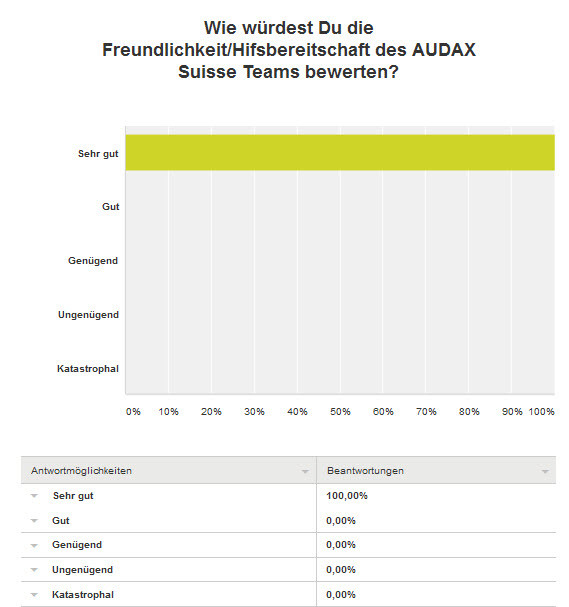 Wie würdest Du die Freundlichkeit/Hifsbereitschaft des AUDAX Suisse Teams bewerten?

Sehr gut
Gut
Genügend
Ungenügend
Katastrophal

0% 10% 20% 30% 40% 50% 60% 70% 80% 90% 100%

| Antwortmöglichkeiten | Beantwortungen |
|---|---|
| Sehr gut | 100,00% |
| Gut | 0,00% |
| Genügend | 0,00% |
| Ungenügend | 0,00% |
| Katastrophal | 0,00% |